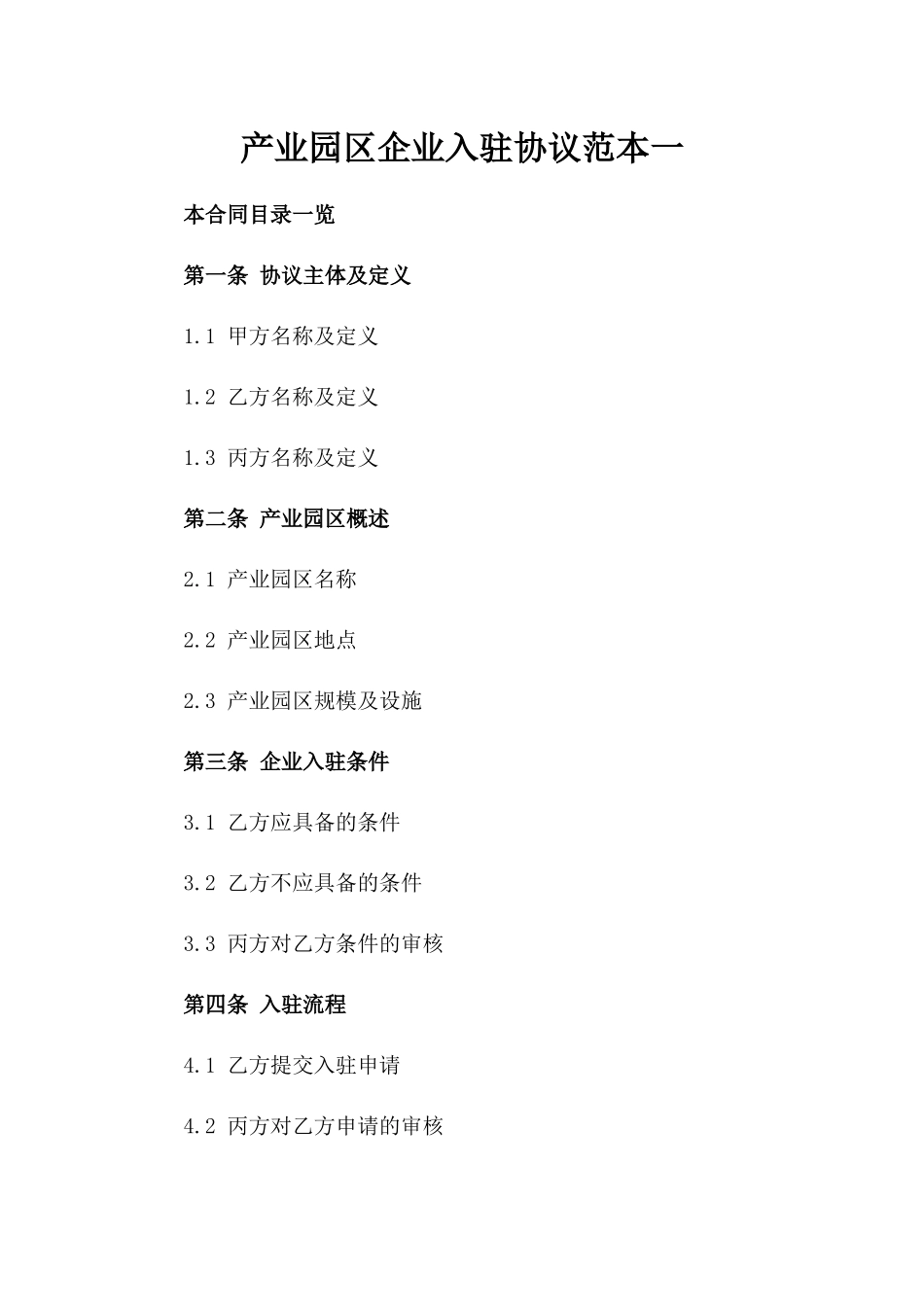 产业园区企业入驻协议范本一

本合同目录一览

第一条 协议主体及定义

1.1 甲方名称及定义

1.2 乙方名称及定义

1.3 丙方名称及定义

第二条 产业园区概述

2.1 产业园区名称

2.2 产业园区地点

2.3 产业园区规模及设施

第三条 企业入驻条件

3.1 乙方应具备的条件

3.2 乙方不应具备的条件

3.3 丙方对乙方条件的审核

第四条 入驻流程

4.1 乙方提交入驻申请

4.2 丙方对乙方申请的审核